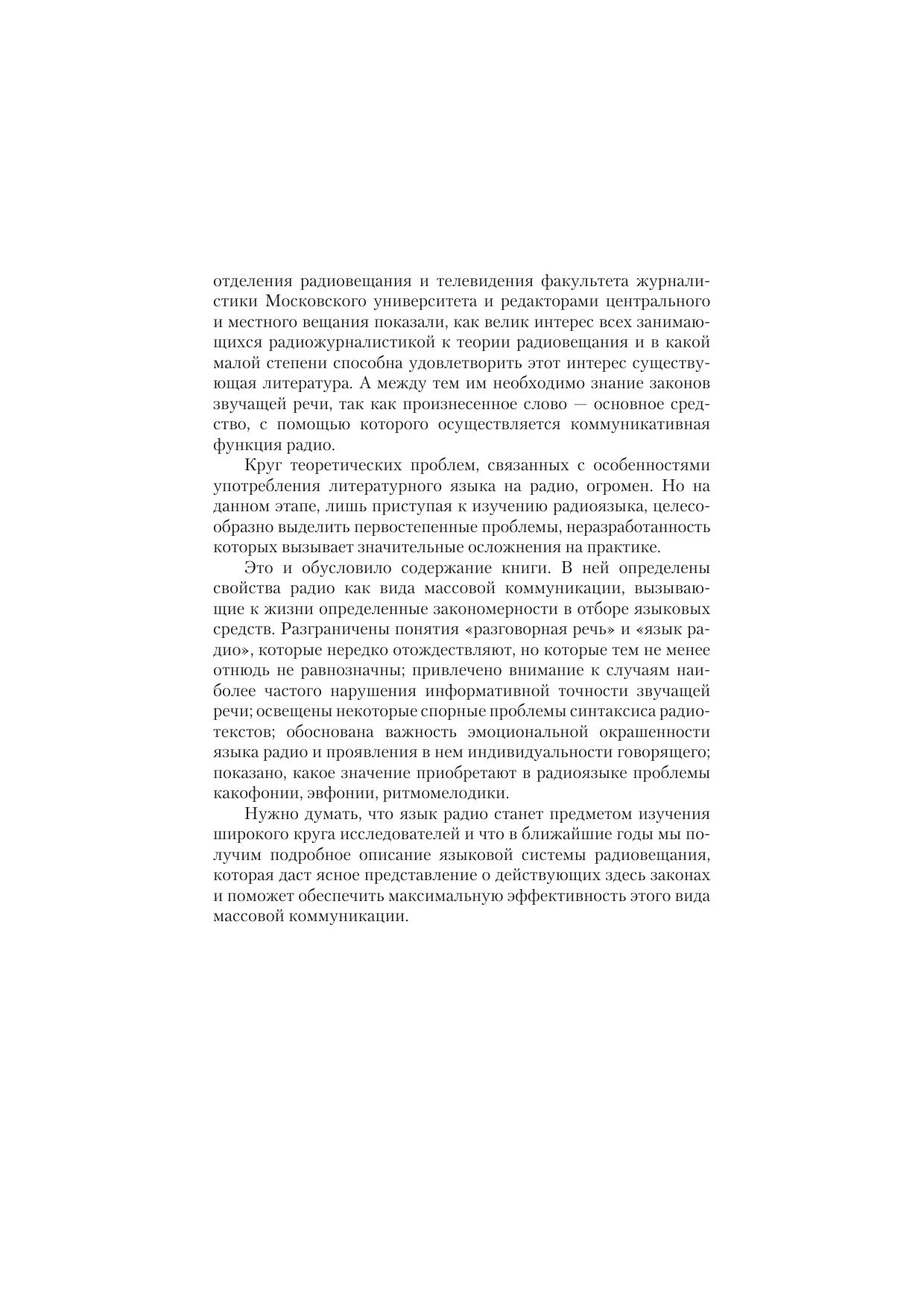 отделения радиовещания и телевидения факультета журналистики Московского университета и редакторами центрального и местного вещания показали, как велик интерес всех занимающихся радиожурналистикой к теории радиовещания и в какой малой степени способна удовлетворить этот интерес существующая литература. А между тем им необходимо знание законов звучащей речи, так как произнесенное слово — основное средство, с помощью которого осуществляется коммуникативная функция радио.

Круг теоретических проблем, связанных с особенностями употребления литературного языка на радио, огромен. Но на данном этапе, лишь приступая к изучению радиоязыка, целесообразно выделить первостепенные проблемы, неразработанность которых вызывает значительные осложнения на практике.

Это и обусловило содержание книги. В ней определены свойства радио как вида массовой коммуникации, вызывающие к жизни определенные закономерности в отборе языковых средств. Разграничены понятия «разговорная речь» и «язык радио», которые нередко отождествляют, но которые тем не менее отнюдь не равнозначны; привлечено внимание к случаям наиболее частого нарушения информативной точности звучащей речи; освещены некоторые спорные проблемы синтаксиса радиотекстов; обоснована важность эмоциональной окрашенности языка радио и проявления в нем индивидуальности говорящего; показано, какое значение приобретают в радиоязыке проблемы какофонии, эвфонии, ритмомелодики.

Нужно думать, что язык радио станет предметом изучения широкого круга исследователей и что в ближайшие годы мы получим подробное описание языковой системы радиовещания, которая даст ясное представление о действующих здесь законах и поможет обеспечить максимальную эффективность этого вида массовой коммуникации.